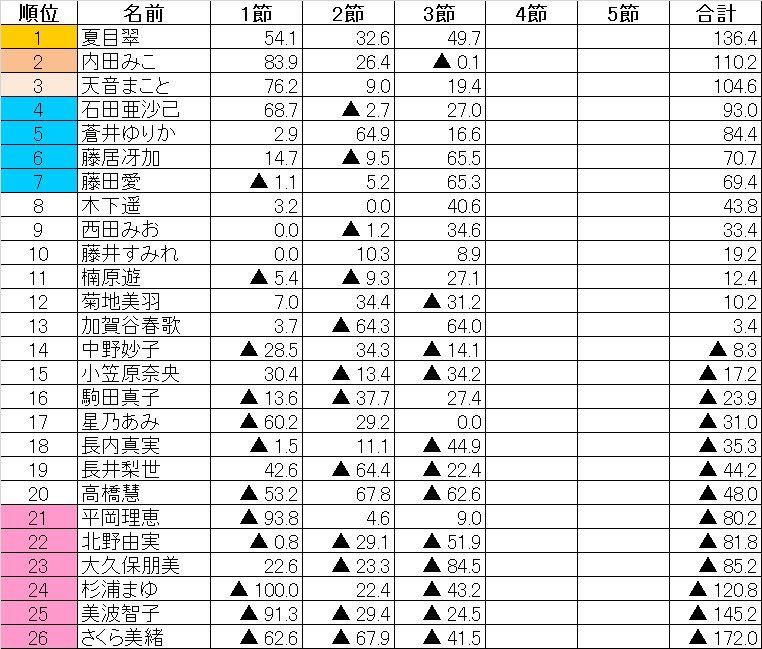 | 順位 | 名前 | 1節 | 2節 | 3節 | 4節 | 5節 | 合計 |
|---|---|---|---|---|---|---|---|
| 1 | 夏目翠 | 54.1 | 32.6 | 49.7 | | | 136.4 |
| 2 | 内田みこ | 83.9 | 26.4 | ▲ 0.1 | | | 110.2 |
| 3 | 天音まこと | 76.2 | 9.0 | 19.4 | | | 104.6 |
| 4 | 石田亜沙己 | 68.7 | ▲ 2.7 | 27.0 | | | 93.0 |
| 5 | 蒼井ゆりか | 2.9 | 64.9 | 16.6 | | | 84.4 |
| 6 | 藤居冴加 | 14.7 | ▲ 9.5 | 65.5 | | | 70.7 |
| 7 | 藤田愛 | ▲ 1.1 | 5.2 | 65.3 | | | 69.4 |
| 8 | 木下遥 | 3.2 | 0.0 | 40.6 | | | 43.8 |
| 9 | 西田みお | 0.0 | ▲ 1.2 | 34.6 | | | 33.4 |
| 10 | 藤井すみれ | 0.0 | 10.3 | 8.9 | | | 19.2 |
| 11 | 楠原遊 | ▲ 5.4 | ▲ 9.3 | 27.1 | | | 12.4 |
| 12 | 菊地美羽 | 7.0 | 34.4 | ▲ 31.2 | | | 10.2 |
| 13 | 加賀谷春歌 | 3.7 | ▲ 64.3 | 64.0 | | | 3.4 |
| 14 | 中野妙子 | ▲ 28.5 | 34.3 | ▲ 14.1 | | | ▲ 8.3 |
| 15 | 小笠原奈央 | 30.4 | ▲ 13.4 | ▲ 34.2 | | | ▲ 17.2 |
| 16 | 駒田真子 | ▲ 13.6 | ▲ 37.7 | 27.4 | | | ▲ 23.9 |
| 17 | 星乃あみ | ▲ 60.2 | 29.2 | 0.0 | | | ▲ 31.0 |
| 18 | 長内真実 | ▲ 1.5 | 11.1 | ▲ 44.9 | | | ▲ 35.3 |
| 19 | 長井梨世 | 42.6 | ▲ 64.4 | ▲ 22.4 | | | ▲ 44.2 |
| 20 | 高橋慧 | ▲ 53.2 | 67.8 | ▲ 62.6 | | | ▲ 48.0 |
| 21 | 平岡理恵 | ▲ 93.8 | 4.6 | 9.0 | | | ▲ 80.2 |
| 22 | 北野由実 | ▲ 0.8 | ▲ 29.1 | ▲ 51.9 | | | ▲ 81.8 |
| 23 | 大久保朋美 | 22.6 | ▲ 23.3 | ▲ 84.5 | | | ▲ 85.2 |
| 24 | 杉浦まゆ | ▲ 100.0 | 22.4 | ▲ 43.2 | | | ▲ 120.8 |
| 25 | 美波智子 | ▲ 91.3 | ▲ 29.4 | ▲ 24.5 | | | ▲ 145.2 |
| 26 | さくら美緒 | ▲ 62.6 | ▲ 67.9 | ▲ 41.5 | | | ▲ 172.0 |